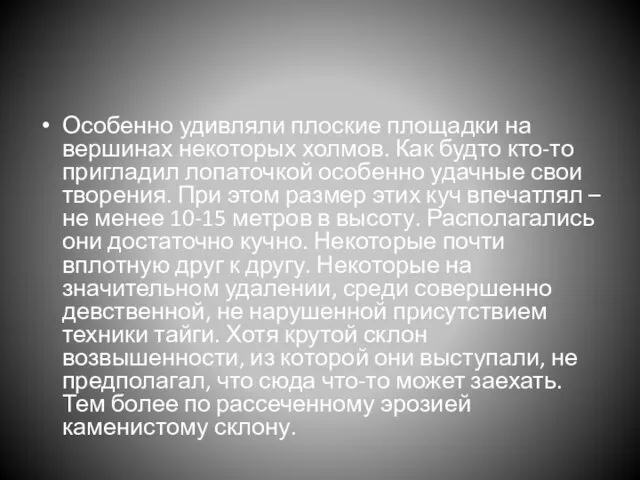 • Особенно удивляли плоские площадки на вершинах некоторых холмов. Как будто кто-то пригладил лопаточкой особенно удачные свои творения. При этом размер этих куч впечатлял – не менее 10-15 метров в высоту. Располагались они достаточно кучно. Некоторые почти вплотную друг к другу. Некоторые на значительном удалении, среди совершенно девственной, не нарушенной присутствием техники тайги. Хотя крутой склон возвышенности, из которой они выступали, не предполагал, что сюда что-то может заехать. Тем более по рассеченному эрозией каменистому склону.